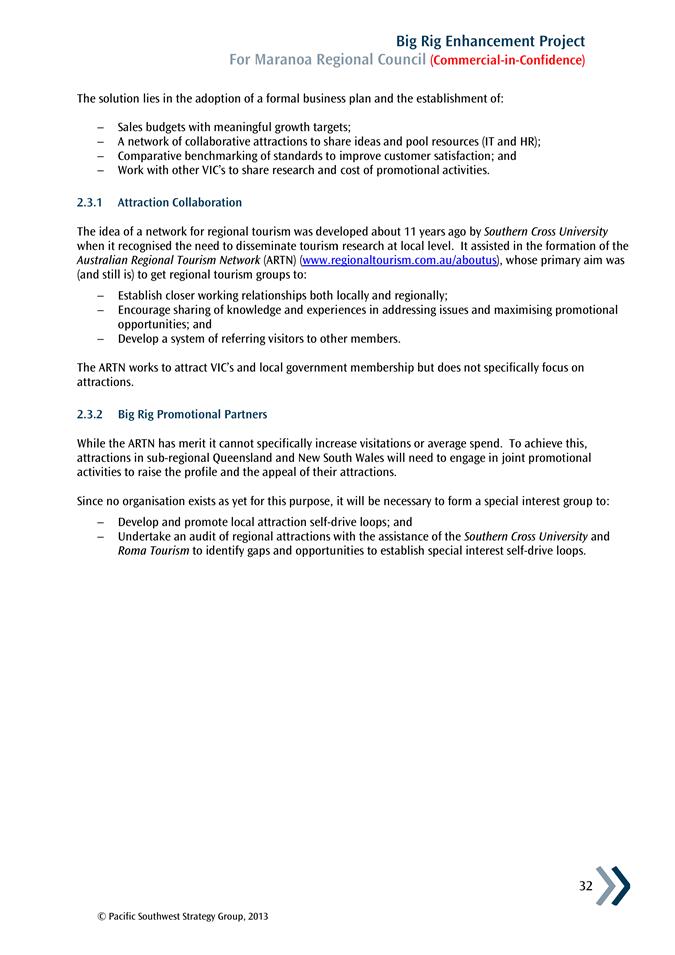 Big Rig Enhancement Project
For Maranoa Regional Council (Commercial-in-Confidence)

The solution lies in the adoption of a formal business plan and the establishment of:

– Sales budgets with meaningful growth targets;
– A network of collaborative attractions to share ideas and pool resources (IT and HR);
– Comparative benchmarking of standards to improve customer satisfaction; and
– Work with other VIC's to share research and cost of promotional activities.

2.3.1 Attraction Collaboration

The idea of a network for regional tourism was developed about 11 years ago by Southern Cross University when it recognised the need to disseminate tourism research at local level. It assisted in the formation of the Australian Regional Tourism Network (ARTN) (www.regionaltourism.com.au/aboutus), whose primary aim was (and still is) to get regional tourism groups to:

– Establish closer working relationships both locally and regionally;
– Encourage sharing of knowledge and experiences in addressing issues and maximising promotional opportunities; and
– Develop a system of referring visitors to other members.

The ARTN works to attract VIC's and local government membership but does not specifically focus on attractions.

2.3.2 Big Rig Promotional Partners

While the ARTN has merit it cannot specifically increase visitations or average spend. To achieve this, attractions in sub-regional Queensland and New South Wales will need to engage in joint promotional activities to raise the profile and the appeal of their attractions.

Since no organisation exists as yet for this purpose, it will be necessary to form a special interest group to:

– Develop and promote local attraction self-drive loops; and
– Undertake an audit of regional attractions with the assistance of the Southern Cross University and Roma Tourism to identify gaps and opportunities to establish special interest self-drive loops.

32

© Pacific Southwest Strategy Group, 2013